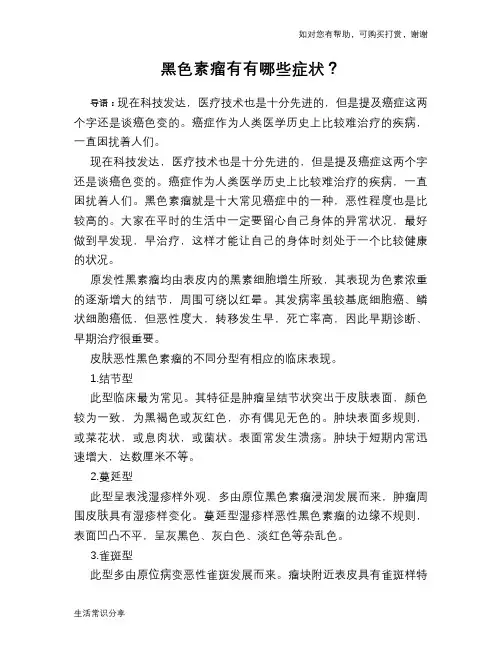 如对您有帮助，可购买打赏，谢谢

黑色素瘤有有哪些症状？

导语：现在科技发达，医疗技术也是十分先进的，但是提及癌症这两个字还是谈癌色变的。癌症作为人类医学历史上比较难治疗的疾病，一直困扰着人们。

现在科技发达，医疗技术也是十分先进的，但是提及癌症这两个字还是谈癌色变的。癌症作为人类医学历史上比较难治疗的疾病，一直困扰着人们。黑色素瘤就是十大常见癌症中的一种，恶性程度也是比较高的。大家在平时的生活中一定要留心自己身体的异常状况，最好做到早发现，早治疗，这样才能让自己的身体时刻处于一个比较健康的状况。

原发性黑素瘤均由表皮内的黑素细胞增生所致，其表现为色素浓重的逐渐增大的结节，周围可绕以红晕。其发病率虽较基底细胞癌、鳞状细胞癌低，但恶性度大，转移发生早，死亡率高，因此早期诊断、早期治疗很重要。

皮肤恶性黑色素瘤的不同分型有相应的临床表现。

1.结节型

此型临床最为常见。其特征是肿瘤呈结节状突出于皮肤表面，颜色较为一致，为黑褐色或灰红色，亦有偶见无色的。肿块表面多规则，或菜花状，或息肉状，或菌状。表面常发生溃疡。肿块于短期内常迅速增大，达数厘米不等。

2.蔓延型

此型呈表浅湿疹样外观，多由原位黑色素瘤浸润发展而来，肿瘤周围皮肤具有湿疹样变化。蔓延型湿疹样恶性黑色素瘤的边缘不规则，表面凹凸不平，呈灰黑色、灰白色、淡红色等杂乱色。

3.雀斑型

此型多由原位病变恶性雀斑发展而来。瘤块附近表皮具有雀斑样特

生活常识分享